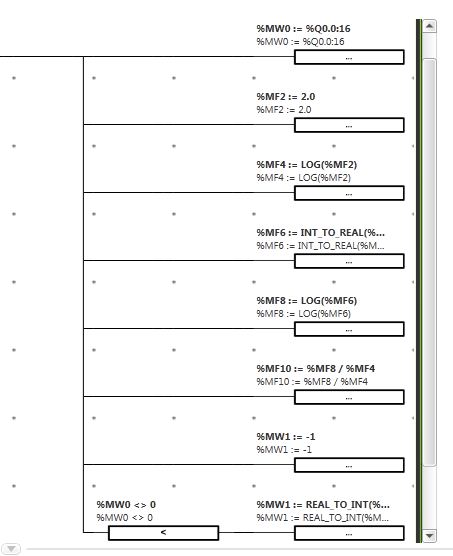 %MW0 := %Q0.0:16
%MW0 := %Q0.0:16
...

%MF2 := 2.0
%MF2 := 2.0
...

%MF4 := LOG(%MF2)
%MF4 := LOG(%MF2)
...

%MF6 := INT_TO_REAL(%...
%MF6 := INT_TO_REAL(%M...
...

%MF8 := LOG(%MF6)
%MF8 := LOG(%MF6)
...

%MF10 := %MF8 / %MF4
%MF10 := %MF8 / %MF4
...

%MW1 := -1
%MW1 := -1
...

%MW0 <> 0
%MW0 <> 0
<

%MW1 := REAL_TO_INT(%...
%MW1 := REAL_TO_INT(%M...
...